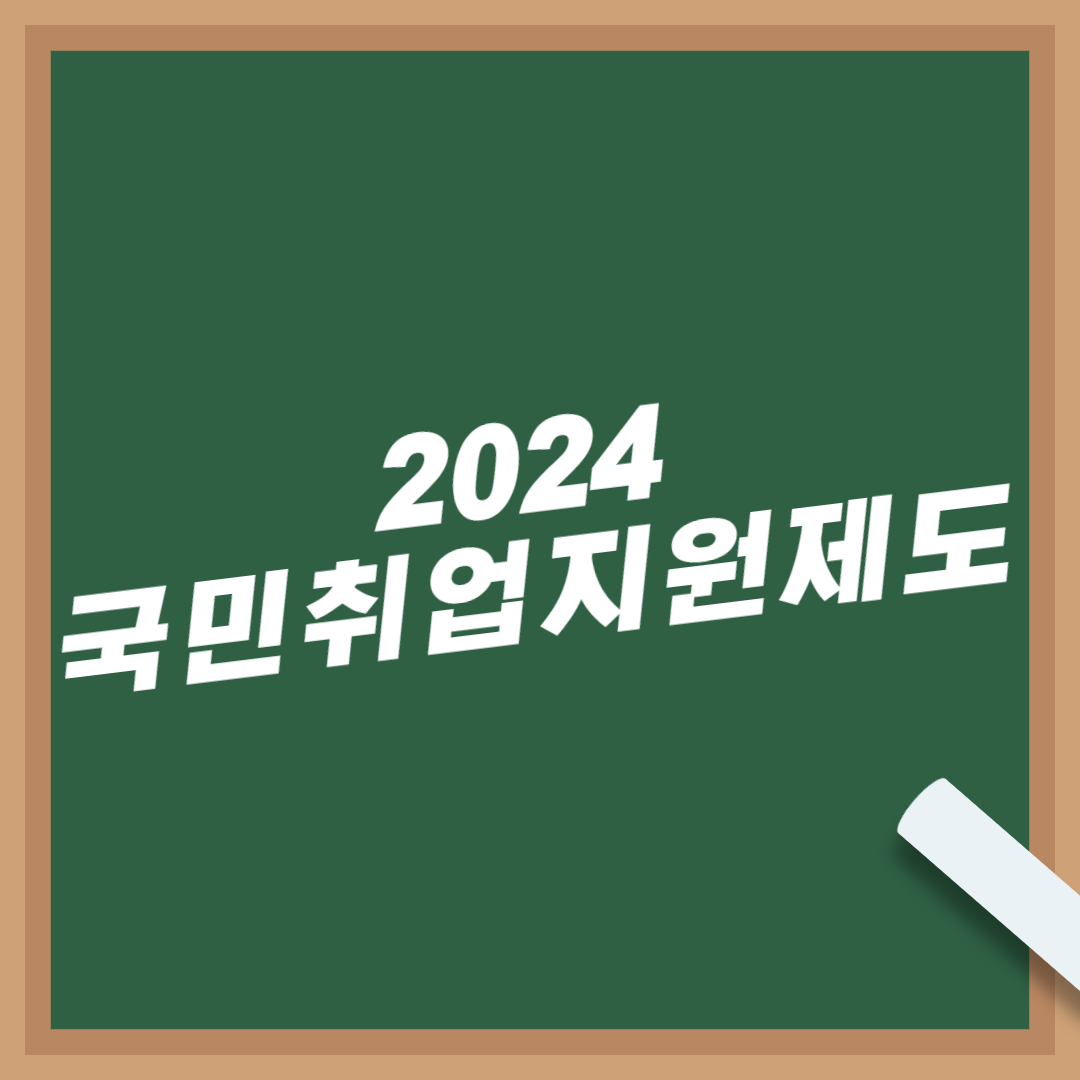 2024
국민취업지원제도